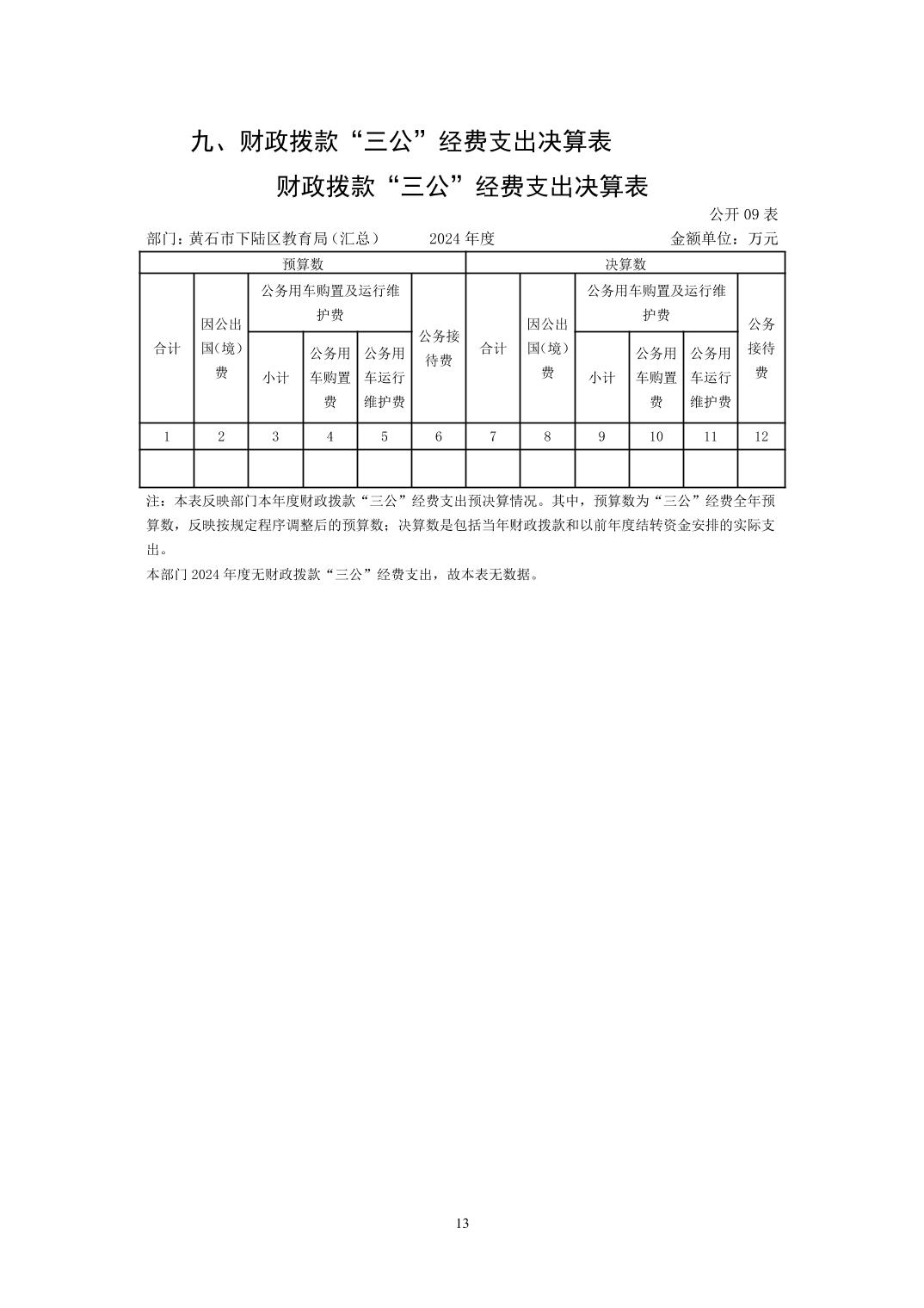 九、财政拨款“三公”经费支出决算表

财政拨款“三公”经费支出决算表

公开 09 表

部门：黄石市下陆区教育局（汇总） 2024 年度 金额单位：万元

| 预算数 | | | | | | 决算数 | | | | | |
|---|---|---|---|---|---|---|---|---|---|---|---|
| 合计 | 因公出国（境）费 | 公务用车购置及运行维护费 | | | 公务接待费 | 合计 | 因公出国（境）费 | 公务用车购置及运行维护费 | | | 公务接待费 |
| | | 小计 | 公务用车购置费 | 公务用车运行维护费 | | | | 小计 | 公务用车购置费 | 公务用车运行维护费 | |
| 1 | 2 | 3 | 4 | 5 | 6 | 7 | 8 | 9 | 10 | 11 | 12 |
| | | | | | | | | | | | |

注：本表反映部门本年度财政拨款“三公”经费支出预决算情况。其中，预算数为“三公”经费全年预算数，反映按规定程序调整后的预算数；决算数是包括当年财政拨款和以前年度结转资金安排的实际支出。

本部门 2024 年度无财政拨款“三公”经费支出，故本表无数据。

13